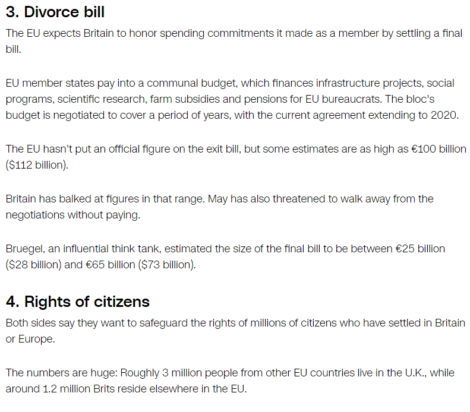 3. Divorce bill

The EU expects Britain to honor spending commitments it made as a member by settling a final bill.

EU member states pay into a communal budget, which finances infrastructure projects, social programs, scientific research, farm subsidies and pensions for EU bureaucrats. The bloc's budget is negotiated to cover a period of years, with the current agreement extending to 2020.

The EU hasn't put an official figure on the exit bill, but some estimates are as high as €100 billion ($112 billion).

Britain has balked at figures in that range. May has also threatened to walk away from the negotiations without paying.

Bruegel, an influential think tank, estimated the size of the final bill to be between €25 billion ($28 billion) and €65 billion ($73 billion).

4. Rights of citizens

Both sides say they want to safeguard the rights of millions of citizens who have settled in Britain or Europe.

The numbers are huge: Roughly 3 million people from other EU countries live in the U.K., while around 1.2 million Brits reside elsewhere in the EU.